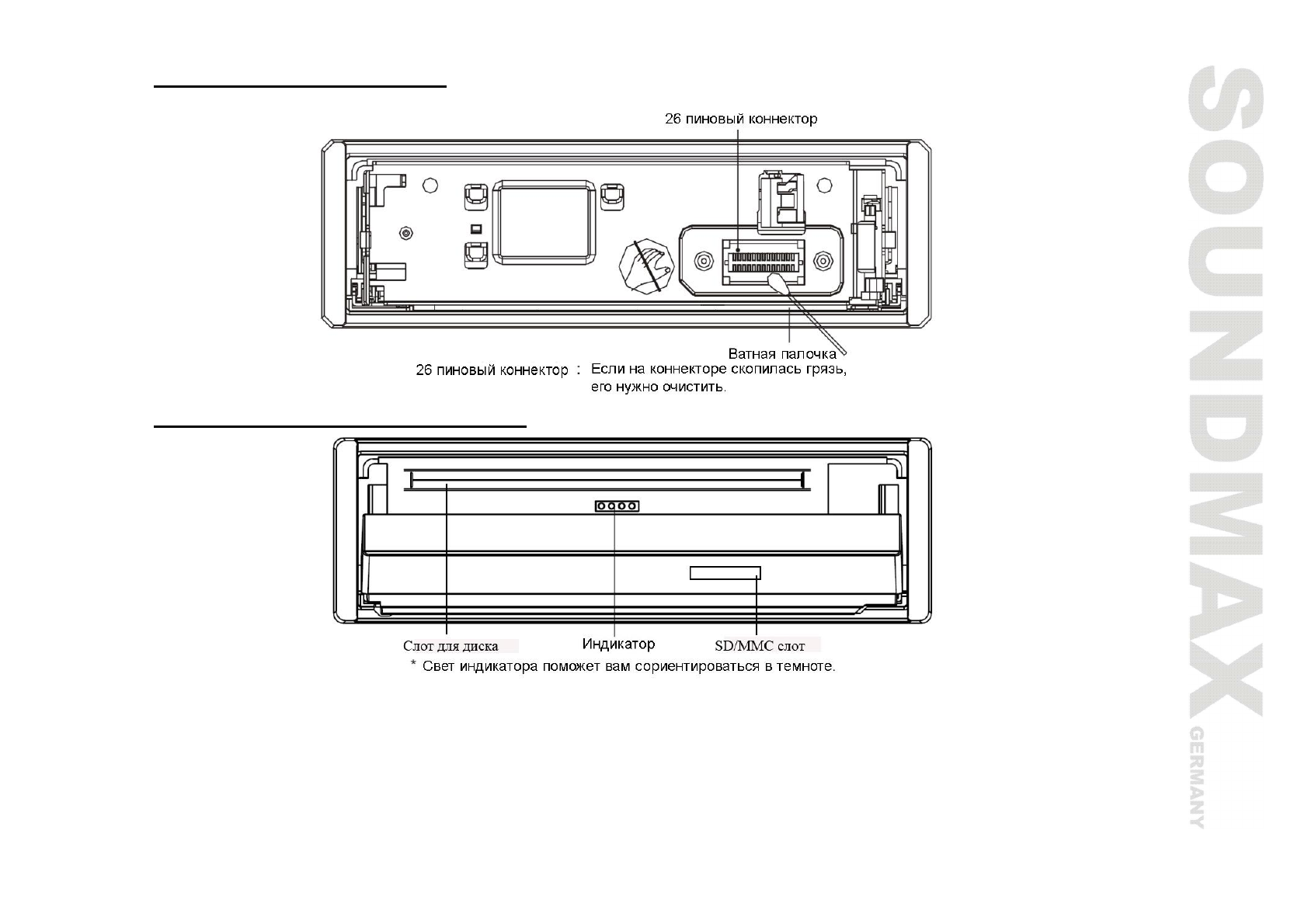 26 пиновый коннектор

Ватная палочка

26 пиновый коннектор : Если на коннекторе скопилась грязь, его нужно очистить.

Слот для диска

Индикатор

SD/MMC слот

* Свет индикатора поможет вам сориентироваться в темноте.

SOUNDMAX
GERMANY